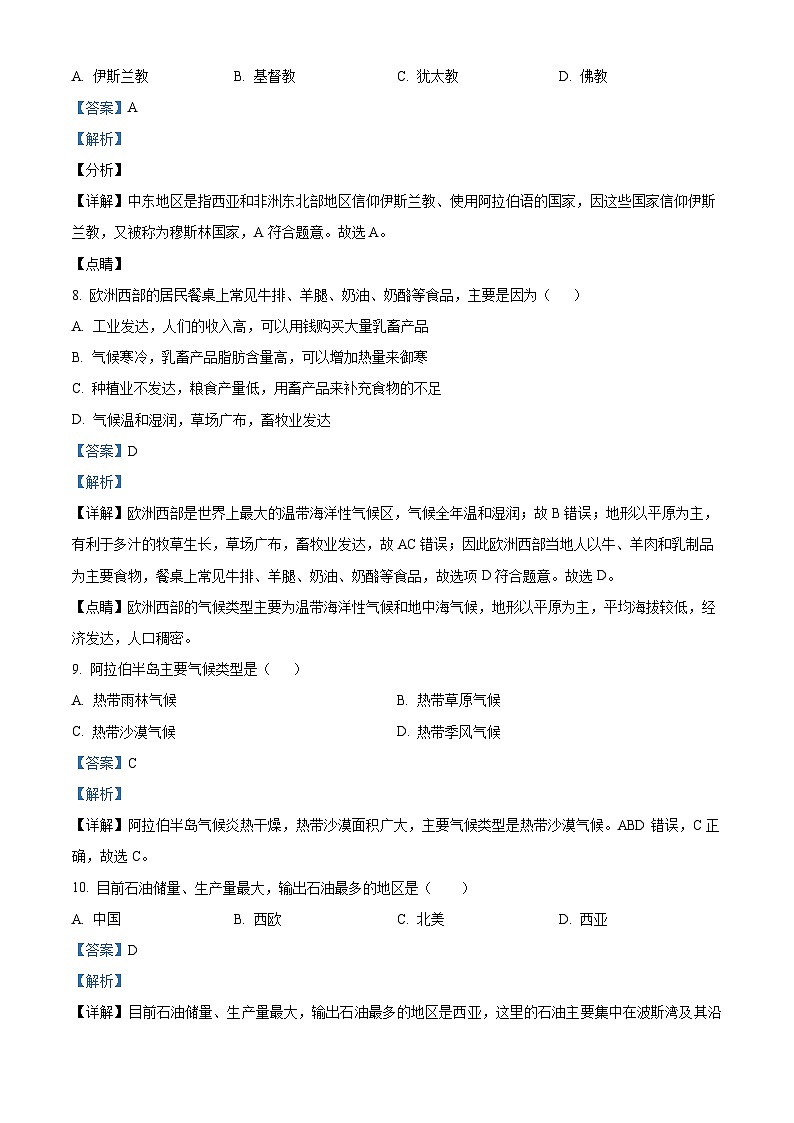 A. 伊斯兰教　　B. 基督教　　C. 犹太教　　D. 佛教

【答案】A

【解析】

【分析】

【详解】中东地区是指西亚和非洲东北部地区信仰伊斯兰教、使用阿拉伯语的国家，因这些国家信仰伊斯兰教，又被称为穆斯林国家，A 符合题意。故选 A。

【点睛】

8. 欧洲西部的居民餐桌上常见牛排、羊腿、奶油、奶酪等食品，主要是因为（　　）

A. 工业发达，人们的收入高，可以用钱购买大量乳畜产品

B. 气候寒冷，乳畜产品脂肪含量高，可以增加热量来御寒

C. 种植业不发达，粮食产量低，用畜产品来补充食物的不足

D. 气候温和湿润，草场广布，畜牧业发达

【答案】D

【解析】

【详解】欧洲西部是世界上最大的温带海洋性气候区，气候全年温和湿润；故 B 错误；地形以平原为主，有利于多汁的牧草生长，草场广布，畜牧业发达，故 AC 错误；因此欧洲西部当地人以牛、羊肉和乳制品为主要食物，餐桌上常见牛排、羊腿、奶油、奶酪等食品，故选项 D 符合题意。故选 D。

【点睛】欧洲西部的气候类型主要为温带海洋性气候和地中海气候，地形以平原为主，平均海拔较低，经济发达，人口稠密。

9. 阿拉伯半岛主要气候类型是（　　）

A. 热带雨林气候　　B. 热带草原气候

C. 热带沙漠气候　　D. 热带季风气候

【答案】C

【解析】

【详解】阿拉伯半岛气候炎热干燥，热带沙漠面积广大，主要气候类型是热带沙漠气候。ABD 错误，C 正确，故选 C。

10. 目前石油储量、生产量最大，输出石油最多的地区是（　　）

A. 中国　　B. 西欧　　C. 北美　　D. 西亚

【答案】D

【解析】

【详解】目前石油储量、生产量最大，输出石油最多的地区是西亚，这里的石油主要集中在波斯湾及其沿